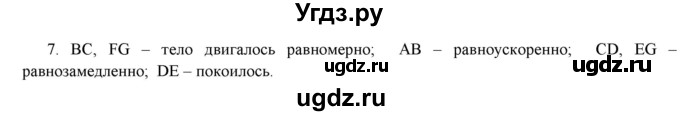 Угдз.ру

7. BC, FG – тело двигалось равномерно; AB – равноускоренно; CD, EG – равнозамедленно; DE – покоилось.

ugdz.ru

ugdz.ru

ugdz.ru